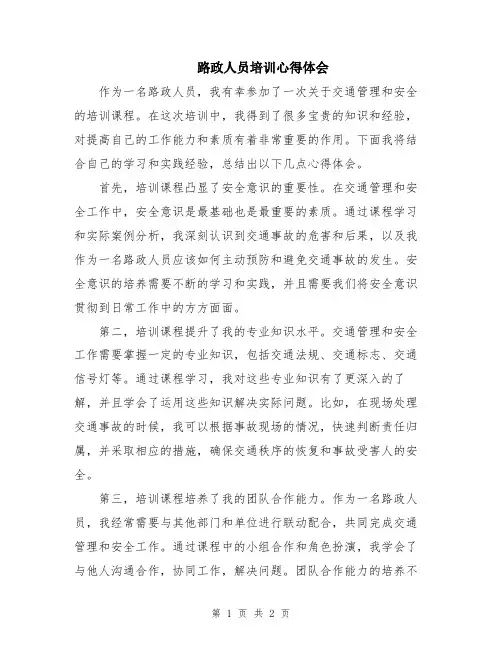 路政人员培训心得体会

作为一名路政人员，我有幸参加了一次关于交通管理和安全的培训课程。在这次培训中，我得到了很多宝贵的知识和经验，对提高自己的工作能力和素质有着非常重要的作用。下面我将结合自己的学习和实践经验，总结出以下几点心得体会。

首先，培训课程凸显了安全意识的重要性。在交通管理和安全工作中，安全意识是最基础也是最重要的素质。通过课程学习和实际案例分析，我深刻认识到交通事故的危害和后果，以及我作为一名路政人员应该如何主动预防和避免交通事故的发生。安全意识的培养需要不断的学习和实践，并且需要我们将安全意识贯彻到日常工作中的方方面面。

第二，培训课程提升了我的专业知识水平。交通管理和安全工作需要掌握一定的专业知识，包括交通法规、交通标志、交通信号灯等。通过课程学习，我对这些专业知识有了更深入的了解，并且学会了运用这些知识解决实际问题。比如，在现场处理交通事故的时候，我可以根据事故现场的情况，快速判断责任归属，并采取相应的措施，确保交通秩序的恢复和事故受害人的安全。

第三，培训课程培养了我的团队合作能力。作为一名路政人员，我经常需要与其他部门和单位进行联动配合，共同完成交通管理和安全工作。通过课程中的小组合作和角色扮演，我学会了与他人沟通合作，协同工作，解决问题。团队合作能力的培养不

第 1 页 共 2 页